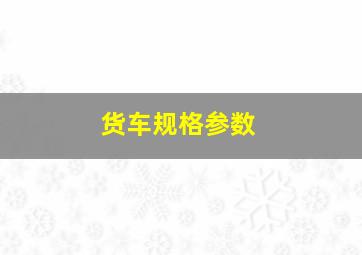 货车规格参数